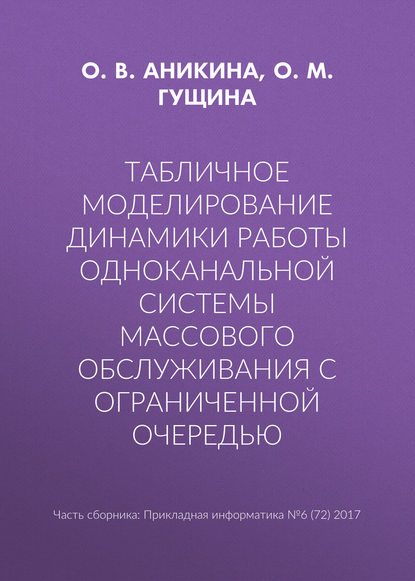 О. В. АНИКИНА, О. М. ГУЩИНА

ТАБЛИЧНОЕ МОДЕЛИРОВАНИЕ ДИНАМИКИ РАБОТЫ ОДНОКАНАЛЬНОЙ СИСТЕМЫ МАССОВОГО ОБСЛУЖИВАНИЯ С ОГРАНИЧЕННОЙ ОЧЕРЕДЬЮ

Часть сборника: Прикладная информатика №6 (72) 2017